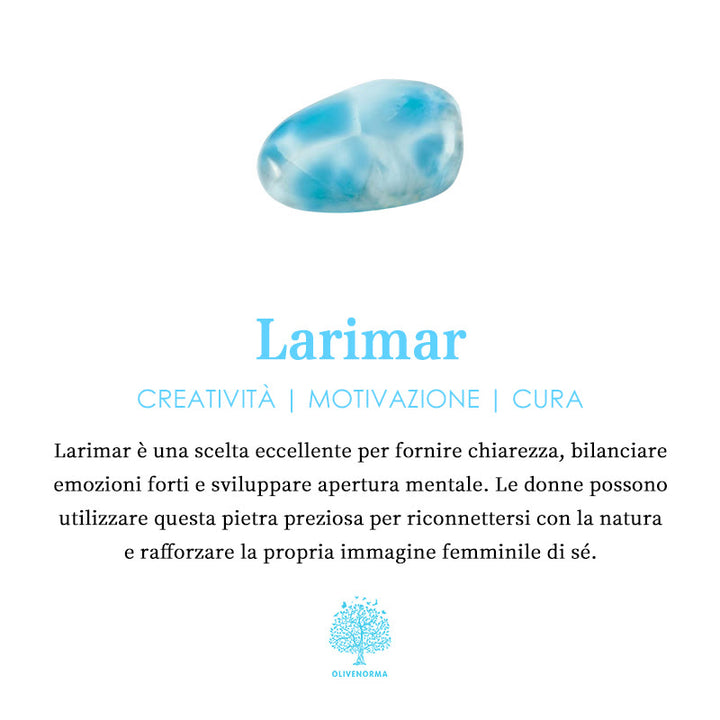 Larimar

CREATIVITÀ | MOTIVAZIONE | CURA

Larimar è una scelta eccellente per fornire chiarezza, bilanciare emozioni forti e sviluppare apertura mentale. Le donne possono utilizzare questa pietra preziosa per riconnettersi con la natura e rafforzare la propria immagine femminile di sé.

OLIVENORMA